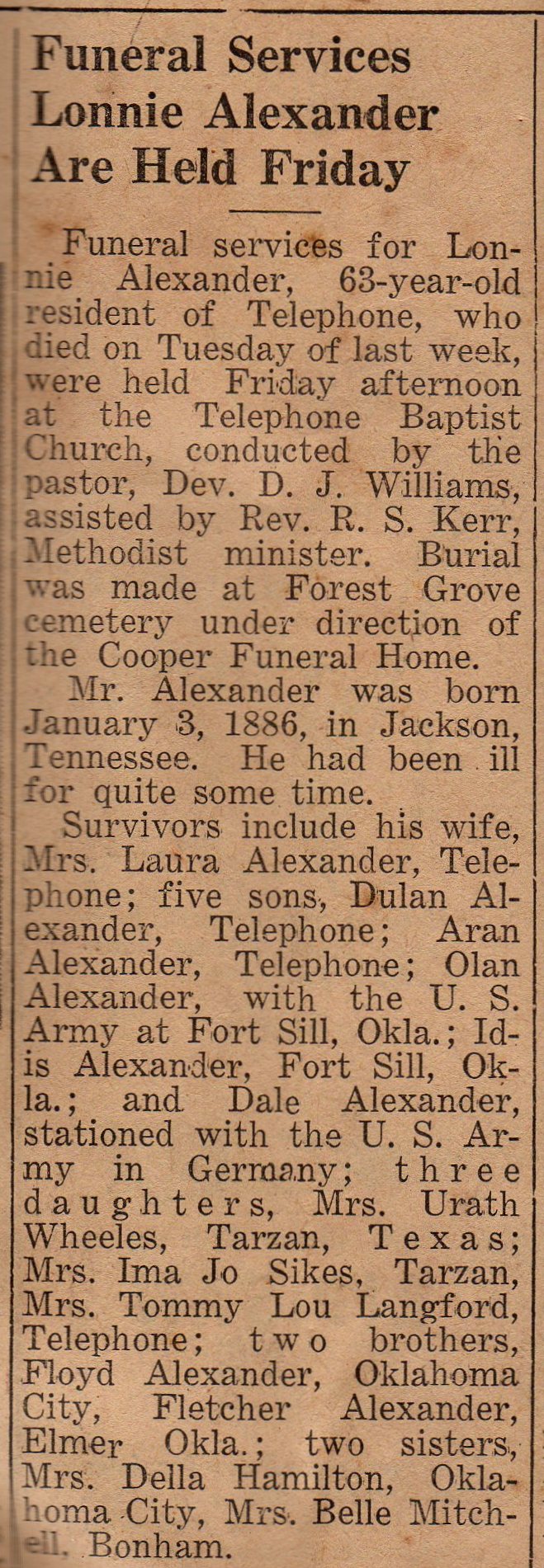 Funeral Services Lonnie Alexander Are Held Friday

Funeral services for Lonnie Alexander, 63-year-old resident of Telephone, who died on Tuesday of last week, were held Friday afternoon at the Telephone Baptist Church, conducted by the pastor, Dev. D. J. Williams, assisted by Rev. R. S. Kerr, Methodist minister. Burial was made at Forest Grove cemetery under direction of the Cooper Funeral Home.

Mr. Alexander was born January 3, 1886, in Jackson, Tennessee. He had been ill for quite some time.

Survivors include his wife, Mrs. Laura Alexander, Telephone; five sons, Dulan Alexander, Telephone; Aran Alexander, Telephone; Olan Alexander, with the U. S. Army at Fort Sill, Okla.; Idis Alexander, Fort Sill, Okla.; and Dale Alexander, stationed with the U. S. Army in Germany; three daughters, Mrs. Urath Wheeles, Tarzan, Texas; Mrs. Ima Jo Sikes, Tarzan, Mrs. Tommy Lou Langford, Telephone; two brothers, Floyd Alexander, Oklahoma City, Fletcher Alexander, Elmer Okla.; two sisters, Mrs. Della Hamilton, Oklahoma City, Mrs. Belle Mitchell, Bonham.